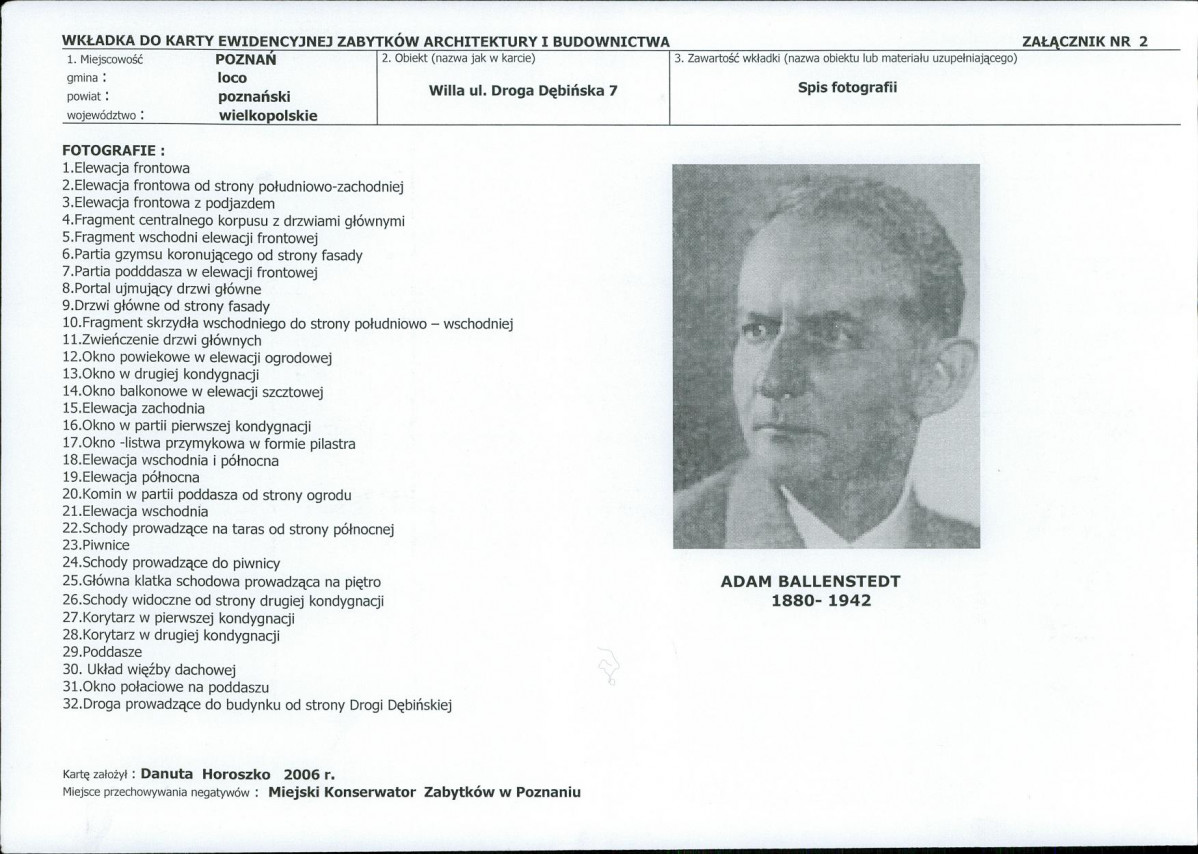 WKŁADKA DO KARTY EWIDENCYJNEJ ZABYTKÓW ARCHITEKTURY I BUDOWNICTWA

ZAŁĄCZNIK NR 2

1. Miejscowość POZNAŃ
gmina : loco
powiat : poznański
województwo : wielkopolskie

2. Obiekt (nazwa jak w karcie)
Willa ul. Droga Dębińska 7

3. Zawartość wkładki (nazwa obiektu lub materiału uzupełniającego)
Spis fotografii

FOTOGRAFIE :
1.Elewacja frontowa
2.Elewacja frontowa od strony południowo-zachodniej
3.Elewacja frontowa z podjazdem
4.Fragment centralnego korpusu z drzwiami głównymi
5.Fragment wschodni elewacji frontowej
6.Partia gzymsu koronującego od strony fasady
7.Partia podddasza w elewacji frontowej
8.Portal ujmujący drzwi główne
9.Drzwi główne od strony fasady
10.Fragment skrzydła wschodniego do strony południowo – wschodniej
11.Zwieńczenie drzwi głównych
12.Okno powiekowe w elewacji ogrodowej
13.Okno w drugiej kondygnacji
14.Okno balkonowe w elewacji szcztowej
15.Elewacja zachodnia
16.Okno w partii pierwszej kondygnacji
17.Okno -listwa przymykowa w formie pilastra
18.Elewacja wschodnia i północna
19.Elewacja północna
20.Komin w partii poddasza od strony ogrodu
21.Elewacja wschodnia
22.Schody prowadzące na taras od strony północnej
23.Piwnice
24.Schody prowadzące do piwnicy
25.Główna klatka schodowa prowadząca na piętro
26.Schody widoczne od strony drugiej kondygnacji
27.Korytarz w pierwszej kondygnacji
28.Korytarz w drugiej kondygnacji
29.Poddasze
30. Układ więźby dachowej
31.Okno połaciowe na poddaszu
32.Droga prowadzące do budynku od strony Drogi Dębińskiej

ADAM BALLENSTEDT
1880- 1942

Kartę założył : Danuta Horoszko 2006 r.
Miejsce przechowywania negatywów : Miejski Konserwator Zabytków w Poznaniu